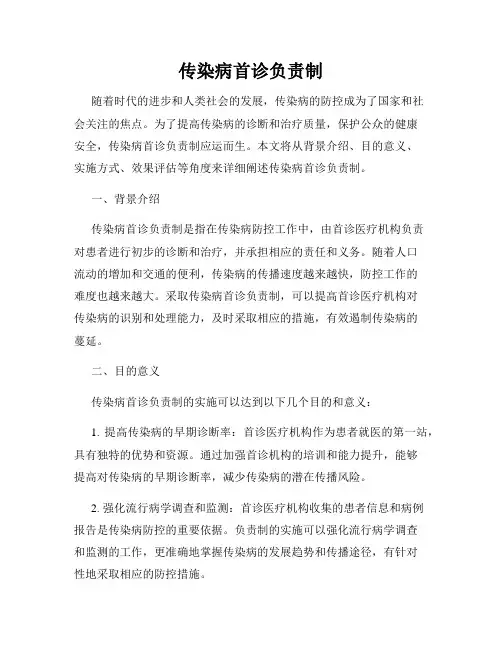 传染病首诊负责制

随着时代的进步和人类社会的发展，传染病的防控成为了国家和社会关注的焦点。为了提高传染病的诊断和治疗质量，保护公众的健康安全，传染病首诊负责制应运而生。本文将从背景介绍、目的意义、实施方式、效果评估等角度来详细阐述传染病首诊负责制。

一、背景介绍

传染病首诊负责制是指在传染病防控工作中，由首诊医疗机构负责对患者进行初步的诊断和治疗，并承担相应的责任和义务。随着人口流动的增加和交通的便利，传染病的传播速度越来越快，防控工作的难度也越来越大。采取传染病首诊负责制，可以提高首诊医疗机构对传染病的识别和处理能力，及时采取相应的措施，有效遏制传染病的蔓延。

二、目的意义

传染病首诊负责制的实施可以达到以下几个目的和意义：

1. 提高传染病的早期诊断率：首诊医疗机构作为患者就医的第一站，具有独特的优势和资源。通过加强首诊机构的培训和能力提升，能够提高对传染病的早期诊断率，减少传染病的潜在传播风险。

2. 强化流行病学调查和监测：首诊医疗机构收集的患者信息和病例报告是传染病防控的重要依据。负责制的实施可以强化流行病学调查和监测的工作，更准确地掌握传染病的发展趋势和传播途径，有针对性地采取相应的防控措施。